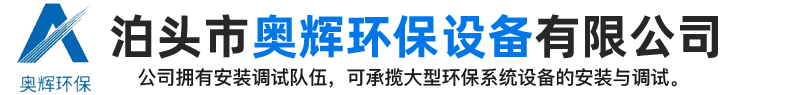 奥辉环保

泊头市奥辉环保设备有限公司

公司拥有安装调试队伍，可承揽大型环保系统设备的安装与调试。